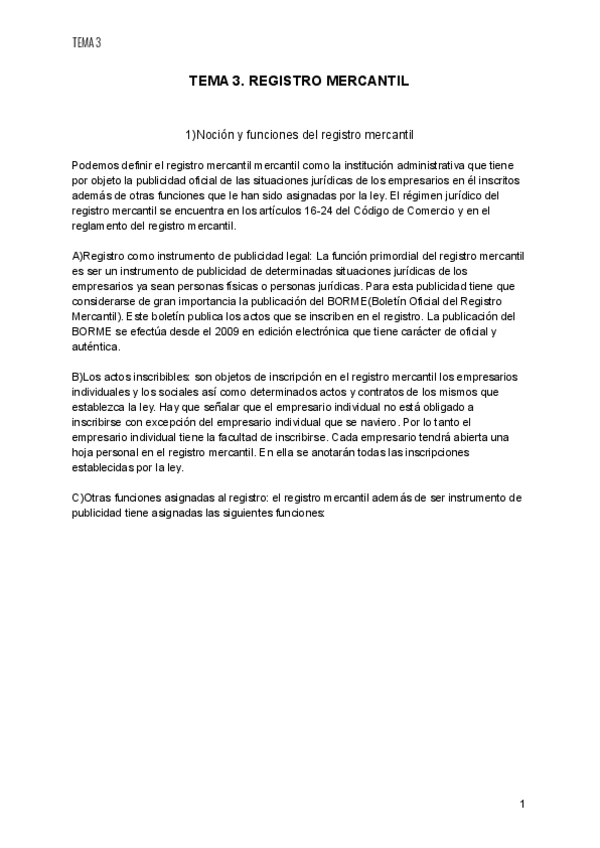 TEMA 3

TEMA 3. REGISTRO MERCANTIL

1)Noción y funciones del registro mercantil

Podemos definir el registro mercantil mercantil como la institución administrativa que tiene por objeto la publicidad oficial de las situaciones jurídicas de los empresarios en él inscritos además de otras funciones que le han sido asignadas por la ley. El régimen jurídico del registro mercantil se encuentra en los artículos 16-24 del Código de Comercio y en el reglamento del registro mercantil.

A)Registro como instrumento de publicidad legal: La función primordial del registro mercantil es ser un instrumento de publicidad de determinadas situaciones jurídicas de los empresarios ya sean personas físicas o personas jurídicas. Para esta publicidad tiene que considerarse de gran importancia la publicación del BORME(Boletín Oficial del Registro Mercantil). Este boletín publica los actos que se inscriben en el registro. La publicación del BORME se efectúa desde el 2009 en edición electrónica que tiene carácter de oficial y auténtica.

B)Los actos inscribibles: son objetos de inscripción en el registro mercantil los empresarios individuales y los sociales así como determinados actos y contratos de los mismos que establezca la ley. Hay que señalar que el empresario individual no está obligado a inscribirse con excepción del empresario individual que se naviero. Por lo tanto el empresario individual tiene la facultad de inscribirse. Cada empresario tendrá abierta una hoja personal en el registro mercantil. En ella se anotarán todas las inscripciones establecidas por la ley.

C)Otras funciones asignadas al registro: el registro mercantil además de ser instrumento de publicidad tiene asignadas las siguientes funciones:

1